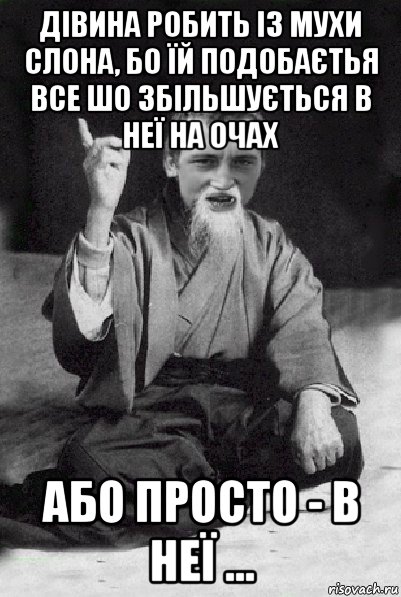 ДІВИНА РОБИТЬ ІЗ МУХИ СЛОНА, БО ЇЙ ПОДОБАЄТЬЯ ВСЕ ШО ЗБІЛЬШУЄТЬСЯ В НЕЇ НА ОЧАХ

АБО ПРОСТО - В НЕЇ ...

risovach.ru